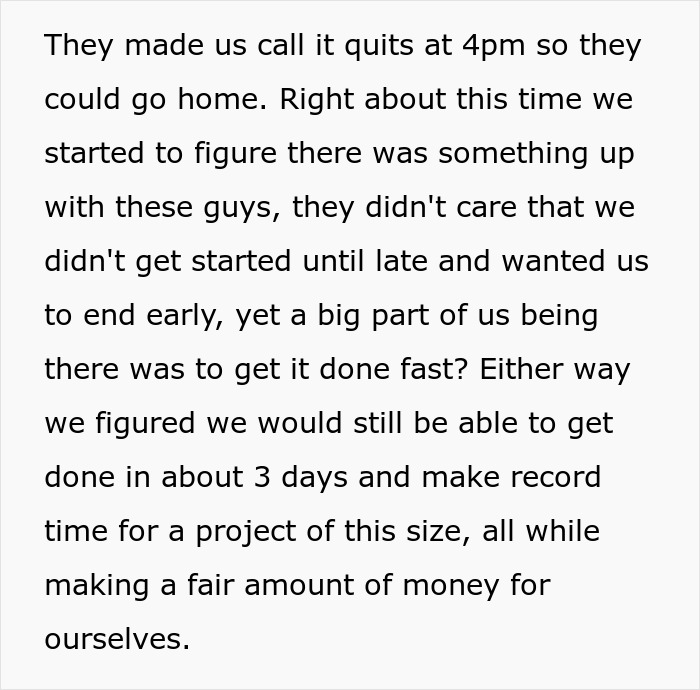 They made us call it quits at 4pm so they could go home. Right about this time we started to figure there was something up with these guys, they didn't care that we didn't get started until late and wanted us to end early, yet a big part of us being there was to get it done fast? Either way we figured we would still be able to get done in about 3 days and make record time for a project of this size, all while making a fair amount of money for ourselves.